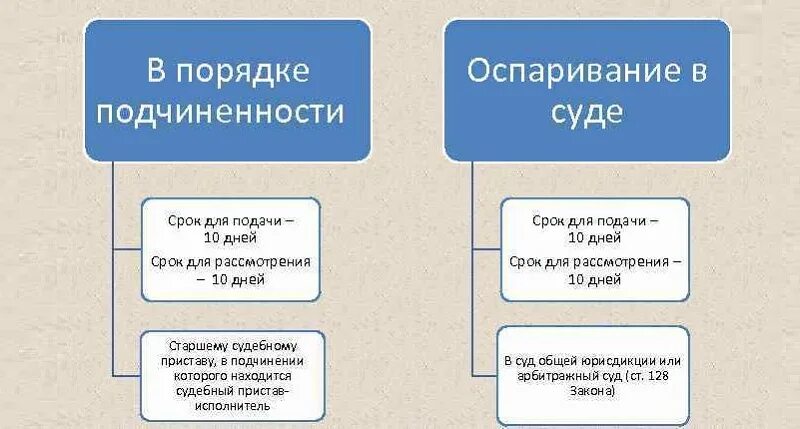 В порядке подчиненности

Срок для подачи – 10 дней
Срок для рассмотрения – 10 дней

Старшему судебному приставу, в подчинении которого находится судебный пристав-исполнитель

Оспаривание в суде

Срок для подачи – 10 дней
Срок для рассмотрения – 10 дней

В суд общей юрисдикции или арбитражный суд (ст. 128 Закона)